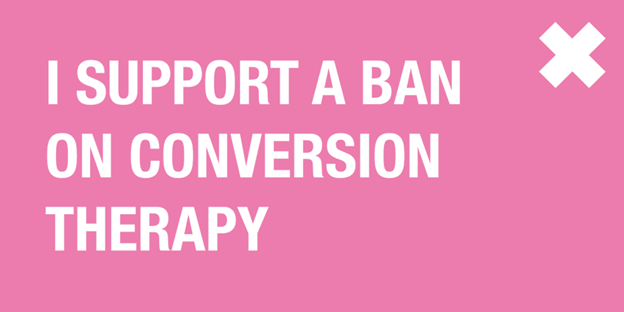 I SUPPORT A BAN ON CONVERSION THERAPY